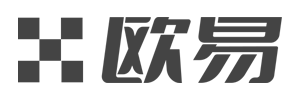 欧易